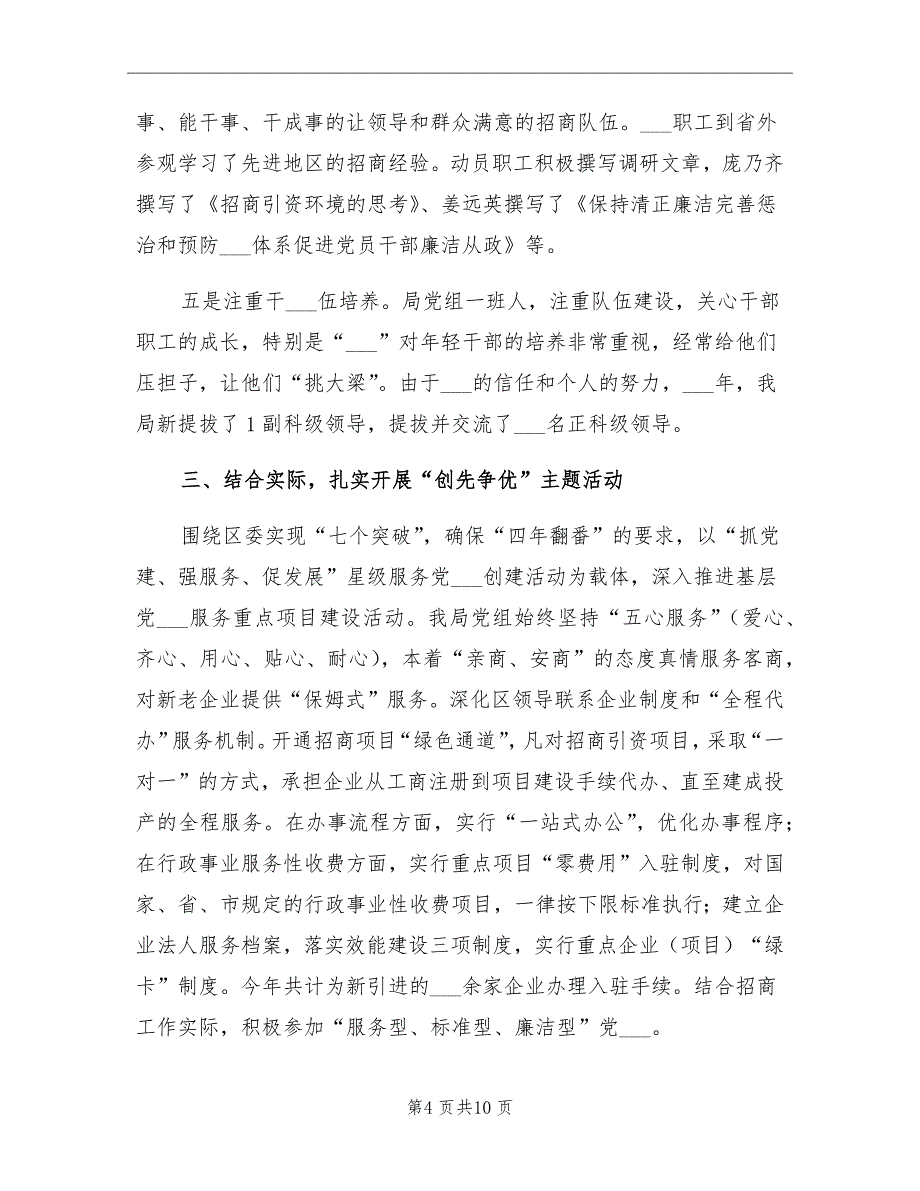 事、能干事、干成事的让领导和群众满意的招商队伍。___职工到省外参观学习了先进地区的招商经验。动员职工积极撰写调研文章，庞乃齐撰写了《招商引资环境的思考》、姜远英撰写了《保持清正廉洁完善惩治和预防___体系促进党员干部廉洁从政》等。

五是注重干___伍培养。局党组一班人，注重队伍建设，关心干部职工的成长，特别是“___”对年轻干部的培养非常重视，经常给他们压担子，让他们“挑大梁”。由于___的信任和个人的努力，___年，我局新提拔了1副科级领导，提拔并交流了___名正科级领导。

三、结合实际，扎实开展“创先争优”主题活动

围绕区委实现“七个突破”，确保“四年翻番”的要求，以“抓党建、强服务、促发展”星级服务党___创建活动为载体，深入推进基层党___服务重点项目建设活动。我局党组始终坚持“五心服务”（爱心、齐心、用心、贴心、耐心），本着“亲商、安商”的态度真情服务客商，对新老企业提供“保姆式”服务。深化区领导联系企业制度和“全程代办”服务机制。开通招商项目“绿色通道”，凡对招商引资项目，采取“一对一”的方式，承担企业从工商注册到项目建设手续代办、直至建成投产的全程服务。在办事流程方面，实行“一站式办公”，优化办事程序；在行政事业服务性收费方面，实行重点项目“零费用”入驻制度，对国家、省、市规定的行政事业性收费项目，一律按下限标准执行；建立企业法人服务档案，落实效能建设三项制度，实行重点企业（项目）“绿卡”制度。今年共计为新引进的___余家企业办理入驻手续。结合招商工作实际，积极参加“服务型、标准型、廉洁型”党___。

第4页共10页